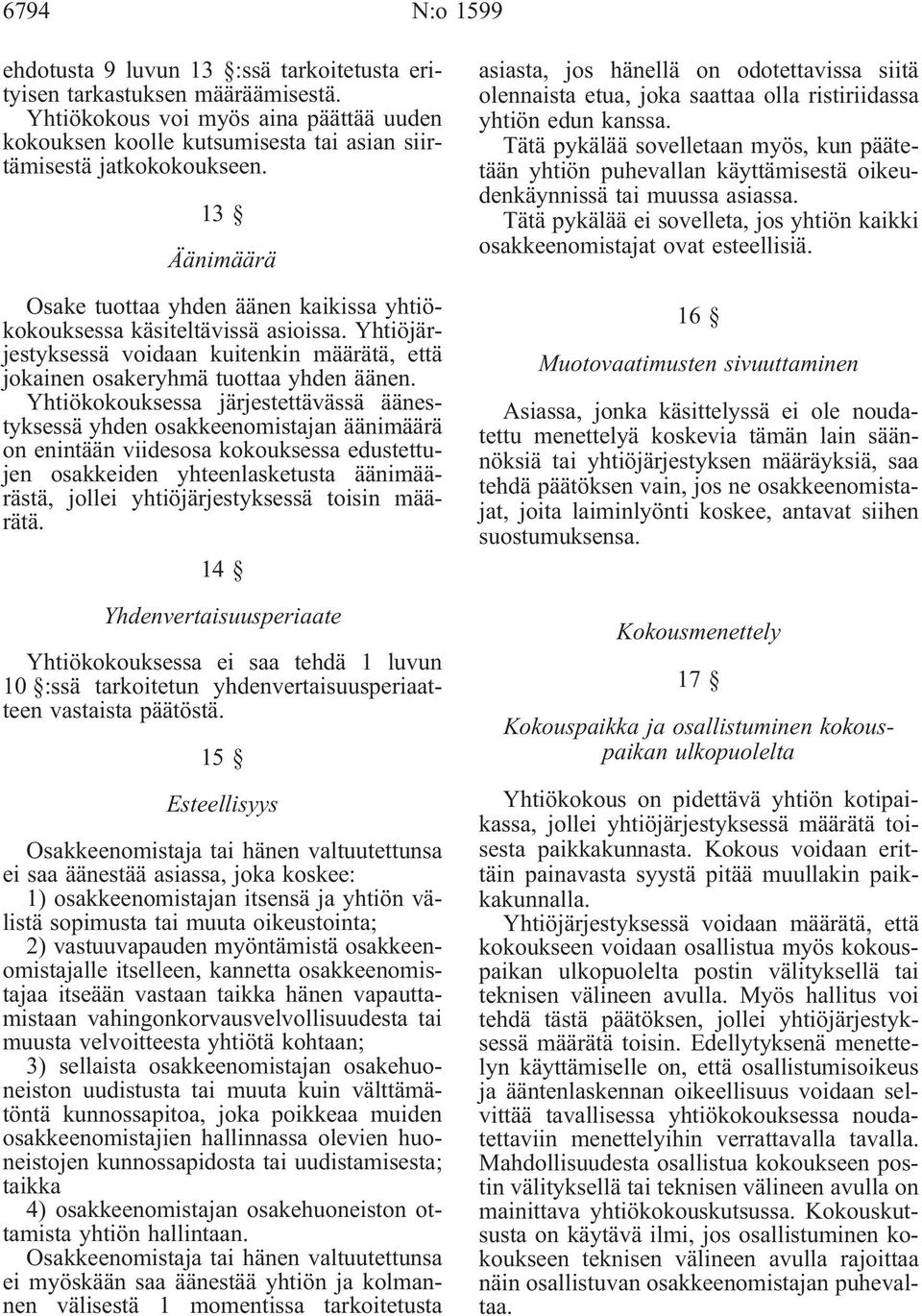 6794 N:o 1599

ehdotusta 9 luvun 13 §:ssä tarkoitetusta erityisen tarkastuksen määräämisestä.

Yhtiökokous voi myös aina päättää uuden kokouksen koolle kutsumisesta tai asian siirtämisestä jatkokokoukseen.

13 §

Äänimäärä

Osake tuottaa yhden äänen kaikissa yhtiökokouksessa käsiteltävissä asioissa. Yhtiöjärjestyksessä voidaan kuitenkin määrätä, että jokainen osakeryhmä tuottaa yhden äänen.

Yhtiökokouksessa järjestettävässä äänestyksessä yhden osakkeenomistajan äänimäärä on enintään viidesosa kokouksessa edustettujen osakkeiden yhteenlasketusta äänimäärästä, jollei yhtiöjärjestyksessä toisin määrätä.

14 §

Yhdenvertaisuusperiaate

Yhtiökokouksessa ei saa tehdä 1 luvun 10 §:ssä tarkoitetun yhdenvertaisuusperiaatteen vastaista päätöstä.

15 §

Esteellisyys

Osakkeenomistaja tai hänen valtuutettunsa ei saa äänestää asiassa, joka koskee:

1) osakkeenomistajan itsensä ja yhtiön välistä sopimusta tai muuta oikeustointa;

2) vastuuvapauden myöntämistä osakkeenomistajalle itselleen, kannetta osakkeenomistajaa itseään vastaan taikka hänen vapauttamistaan vahingonkorvausvelvollisuudesta tai muusta velvoitteesta yhtiötä kohtaan;

3) sellaista osakkeenomistajan osakehuoneiston uudistusta tai muuta kuin välttämätöntä kunnossapitoa, joka poikkeaa muiden osakkeenomistajien hallinnassa olevien huoneistojen kunnossapidosta tai uudistamisesta; taikka

4) osakkeenomistajan osakehuoneiston ottamista yhtiön hallintaan.

Osakkeenomistaja tai hänen valtuutettunsa ei myöskään saa äänestää yhtiön ja kolmannen välisestä 1 momentissa tarkoitetusta asiasta, jos hänellä on odotettavissa siitä olennaista etua, joka saattaa olla ristiriidassa yhtiön edun kanssa.

Tätä pykälää sovelletaan myös, kun päätetään yhtiön puhevallan käyttämisestä oikeudenkäynnissä tai muussa asiassa.

Tätä pykälää ei sovelleta, jos yhtiön kaikki osakkeenomistajat ovat esteellisiä.

16 §

Muotovaatimusten sivuuttaminen

Asiassa, jonka käsittelyssä ei ole noudatettu menettelyä koskevia tämän lain säännöksiä tai yhtiöjärjestyksen määräyksiä, saa tehdä päätöksen vain, jos ne osakkeenomistajat, joita laiminlyönti koskee, antavat siihen suostumuksensa.

Kokousmenettely

17 §

Kokouspaikka ja osallistuminen kokouspaikan ulkopuolelta

Yhtiökokous on pidettävä yhtiön kotipaikassa, jollei yhtiöjärjestyksessä määrätä toisesta paikkakunnasta. Kokous voidaan erittäin painavasta syystä pitää muullakin paikkakunnalla.

Yhtiöjärjestyksessä voidaan määrätä, että kokoukseen voidaan osallistua myös kokouspaikan ulkopuolelta postin välityksellä tai teknisen välineen avulla. Myös hallitus voi tehdä tästä päätöksen, jollei yhtiöjärjestyksessä määrätä toisin. Edellytyksenä menettelyn käyttämiselle on, että osallistumisoikeus ja ääntenlaskennan oikeellisuus voidaan selvittää tavallisessa yhtiökokouksessa noudatettaviin menettelyihin verrattavalla tavalla. Mahdollisuudesta osallistua kokoukseen postin välityksellä tai teknisen välineen avulla on mainittava yhtiökokouskutsussa. Kokouskutsusta on käytävä ilmi, jos osallistuminen kokoukseen teknisen välineen avulla rajoittaa näin osallistuvan osakkeenomistajan puhevaltaa.